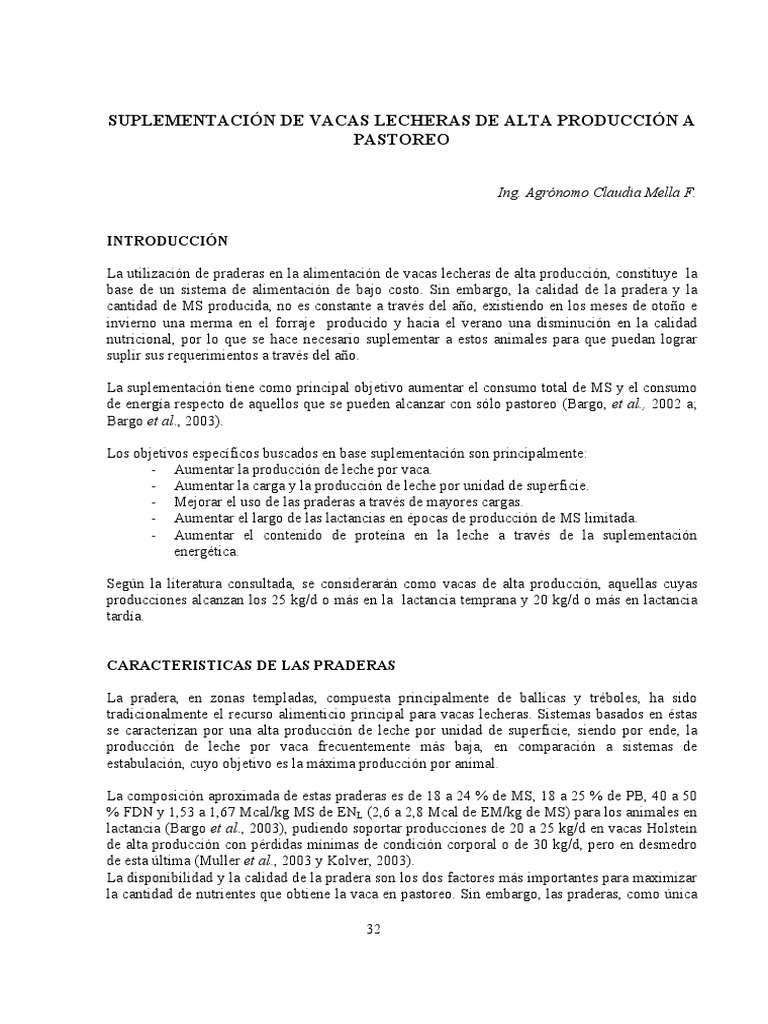 SUPLEMENTACIÓN DE VACAS LECHERAS DE ALTA PRODUCCIÓN A PASTOREO

Ing. Agrónomo Claudia Mella F.

INTRODUCCIÓN

La utilización de praderas en la alimentación de vacas lecheras de alta producción, constituye la base de un sistema de alimentación de bajo costo. Sin embargo, la calidad de la pradera y la cantidad de MS producida, no es constante a través del año, existiendo en los meses de otoño e invierno una merma en el forraje producido y hacia el verano una disminución en la calidad nutricional, por lo que se hace necesario suplementar a estos animales para que puedan lograr suplir sus requerimientos a través del año.

La suplementación tiene como principal objetivo aumentar el consumo total de MS y el consumo de energía respecto de aquellos que se pueden alcanzar con sólo pastoreo (Bargo, et al., 2002 a; Bargo et al., 2003).

Los objetivos específicos buscados en base suplementación son principalmente:
- Aumentar la producción de leche por vaca.
- Aumentar la carga y la producción de leche por unidad de superficie.
- Mejorar el uso de las praderas a través de mayores cargas.
- Aumentar el largo de las lactancias en épocas de producción de MS limitada.
- Aumentar el contenido de proteína en la leche a través de la suplementación energética.

Según la literatura consultada, se considerarán como vacas de alta producción, aquellas cuyas producciones alcanzan los 25 kg/d o más en la lactancia temprana y 20 kg/d o más en lactancia tardía.

CARACTERISTICAS DE LAS PRADERAS

La pradera, en zonas templadas, compuesta principalmente de ballicas y tréboles, ha sido tradicionalmente el recurso alimenticio principal para vacas lecheras. Sistemas basados en éstas se caracterizan por una alta producción de leche por unidad de superficie, siendo por ende, la producción de leche por vaca frecuentemente más baja, en comparación a sistemas de estabulación, cuyo objetivo es la máxima producción por animal.

La composición aproximada de estas praderas es de 18 a 24 % de MS, 18 a 25 % de PB, 40 a 50 % FDN y 1,53 a 1,67 Mcal/kg MS de $EN_L$ (2,6 a 2,8 Mcal de EM/kg de MS) para los animales en lactancia (Bargo et al., 2003), pudiendo soportar producciones de 20 a 25 kg/d en vacas Holstein de alta producción con pérdidas mínimas de condición corporal o de 30 kg/d, pero en desmedro de esta última (Muller et al., 2003 y Kolver, 2003).
La disponibilidad y la calidad de la pradera son los dos factores más importantes para maximizar la cantidad de nutrientes que obtiene la vaca en pastoreo. Sin embargo, las praderas, como única

32